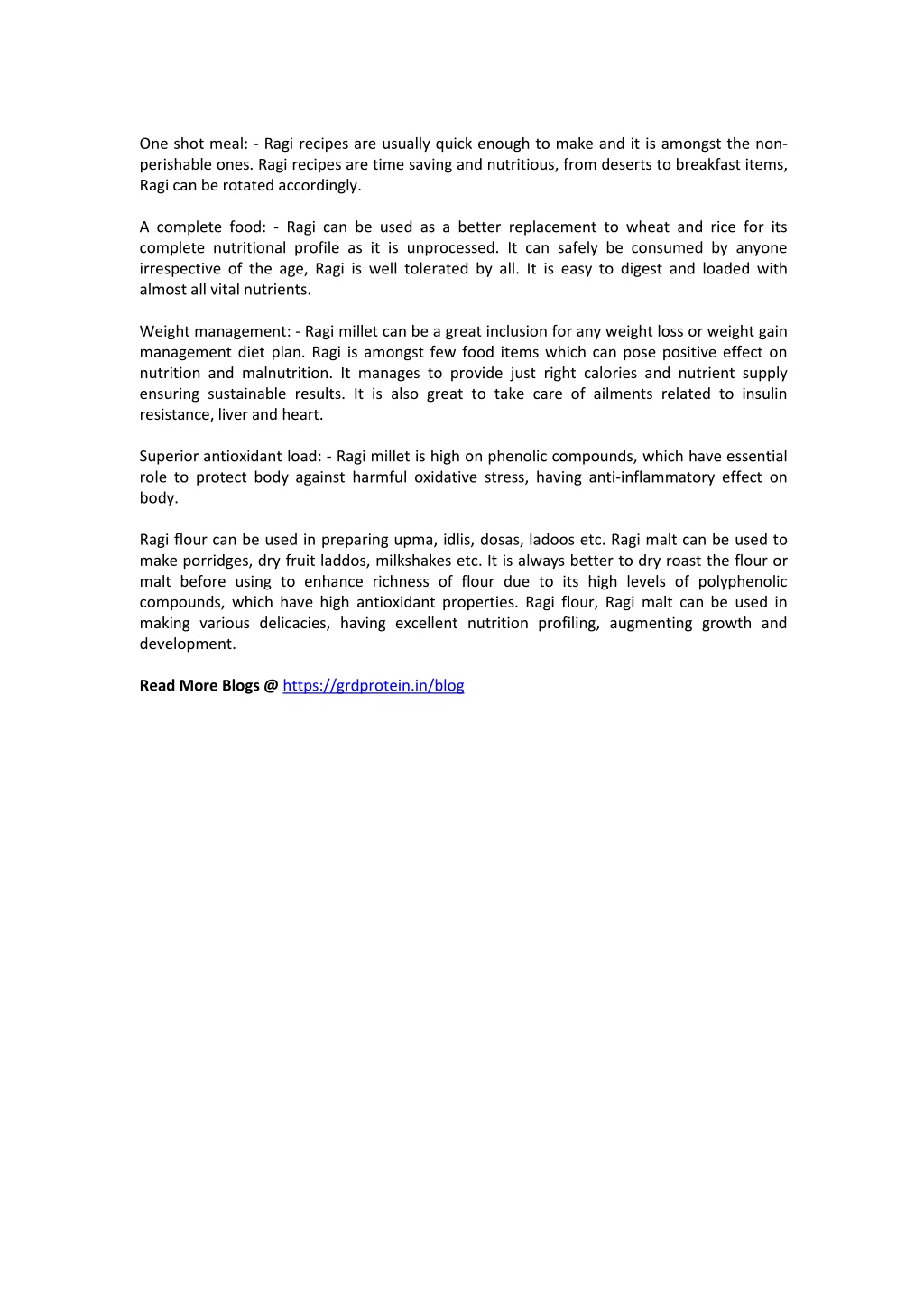 One shot meal: - Ragi recipes are usually quick enough to make and it is amongst the non-perishable ones. Ragi recipes are time saving and nutritious, from deserts to breakfast items, Ragi can be rotated accordingly.

A complete food: - Ragi can be used as a better replacement to wheat and rice for its complete nutritional profile as it is unprocessed. It can safely be consumed by anyone irrespective of the age, Ragi is well tolerated by all. It is easy to digest and loaded with almost all vital nutrients.

Weight management: - Ragi millet can be a great inclusion for any weight loss or weight gain management diet plan. Ragi is amongst few food items which can pose positive effect on nutrition and malnutrition. It manages to provide just right calories and nutrient supply ensuring sustainable results. It is also great to take care of ailments related to insulin resistance, liver and heart.

Superior antioxidant load: - Ragi millet is high on phenolic compounds, which have essential role to protect body against harmful oxidative stress, having anti-inflammatory effect on body.

Ragi flour can be used in preparing upma, idlis, dosas, ladoos etc. Ragi malt can be used to make porridges, dry fruit laddos, milkshakes etc. It is always better to dry roast the flour or malt before using to enhance richness of flour due to its high levels of polyphenolic compounds, which have high antioxidant properties. Ragi flour, Ragi malt can be used in making various delicacies, having excellent nutrition profiling, augmenting growth and development.

Read More Blogs @ https://grdprotein.in/blog